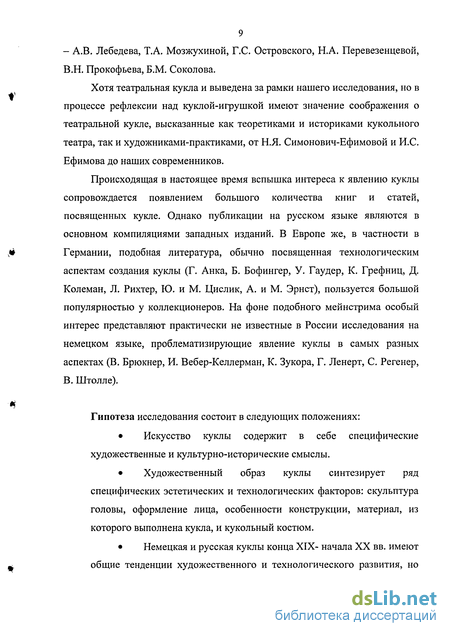 9

– А.В. Лебедева, Т.А. Мозжухиной, Г.С. Островского, Н.А. Перевезенцевой, В.Н. Прокофьева, Б.М. Соколова.

Хотя театральная кукла и выведена за рамки нашего исследования, но в процессе рефлексии над куклой-игрушкой имеют значение соображения о театральной кукле, высказанные как теоретиками и историками кукольного театра, так и художниками-практиками, от Н.Я. Симонович-Ефимовой и И.С. Ефимова до наших современников.

Происходящая в настоящее время вспышка интереса к явлению куклы сопровождается появлением большого количества книг и статей, посвященных кукле. Однако публикации на русском языке являются в основном компиляциями западных изданий. В Европе же, в частности в Германии, подобная литература, обычно посвященная технологическим аспектам создания куклы (Г. Анка, Б. Бофингер, У. Гаудер, К. Грефниц, Д. Колеман, Л. Рихтер, Ю. и М. Цислик, А. и М. Эрнст), пользуется большой популярностью у коллекционеров. На фоне подобного мейнстрима особый интерес представляют практически не известные в России исследования на немецком языке, проблематизирующие явление куклы в самых разных аспектах (В. Брюкнер, И. Вебер-Келлерман, К. Зукора, Г. Ленерт, С. Регенер, В. Штолле).

Гипотеза исследования состоит в следующих положениях:

• Искусство куклы содержит в себе специфические художественные и культурно-исторические смыслы.

• Художественный образ куклы синтезирует ряд специфических эстетических и технологических факторов: скульптура головы, оформление лица, особенности конструкции, материал, из которого выполнена кукла, и кукольный костюм.

• Немецкая и русская куклы конца XIX- начала XX вв. имеют общие тенденции художественного и технологического развития, но

dsLib.net
библиотека диссертаций